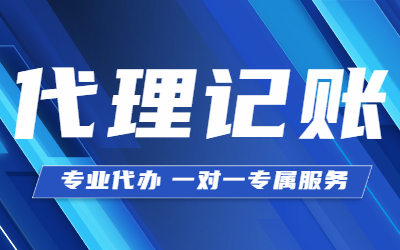 代理记账

专业代办 一对一专属服务